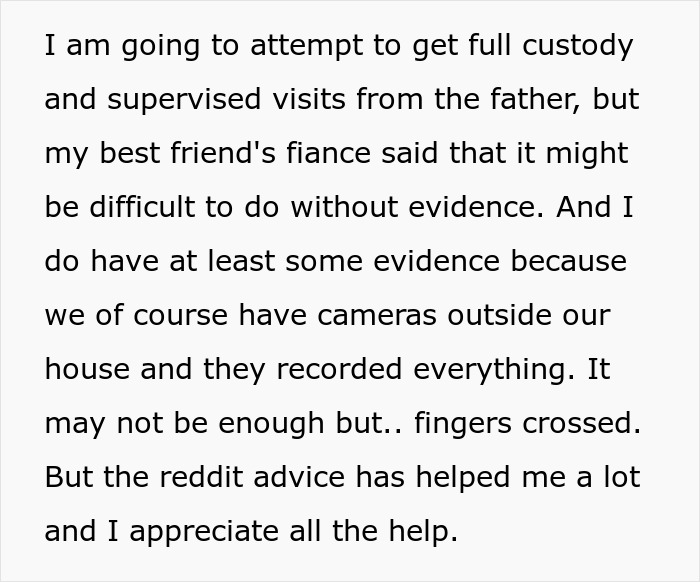 I am going to attempt to get full custody and supervised visits from the father, but my best friend's fiance said that it might be difficult to do without evidence. And I do have at least some evidence because we of course have cameras outside our house and they recorded everything. It may not be enough but.. fingers crossed. But the reddit advice has helped me a lot and I appreciate all the help.